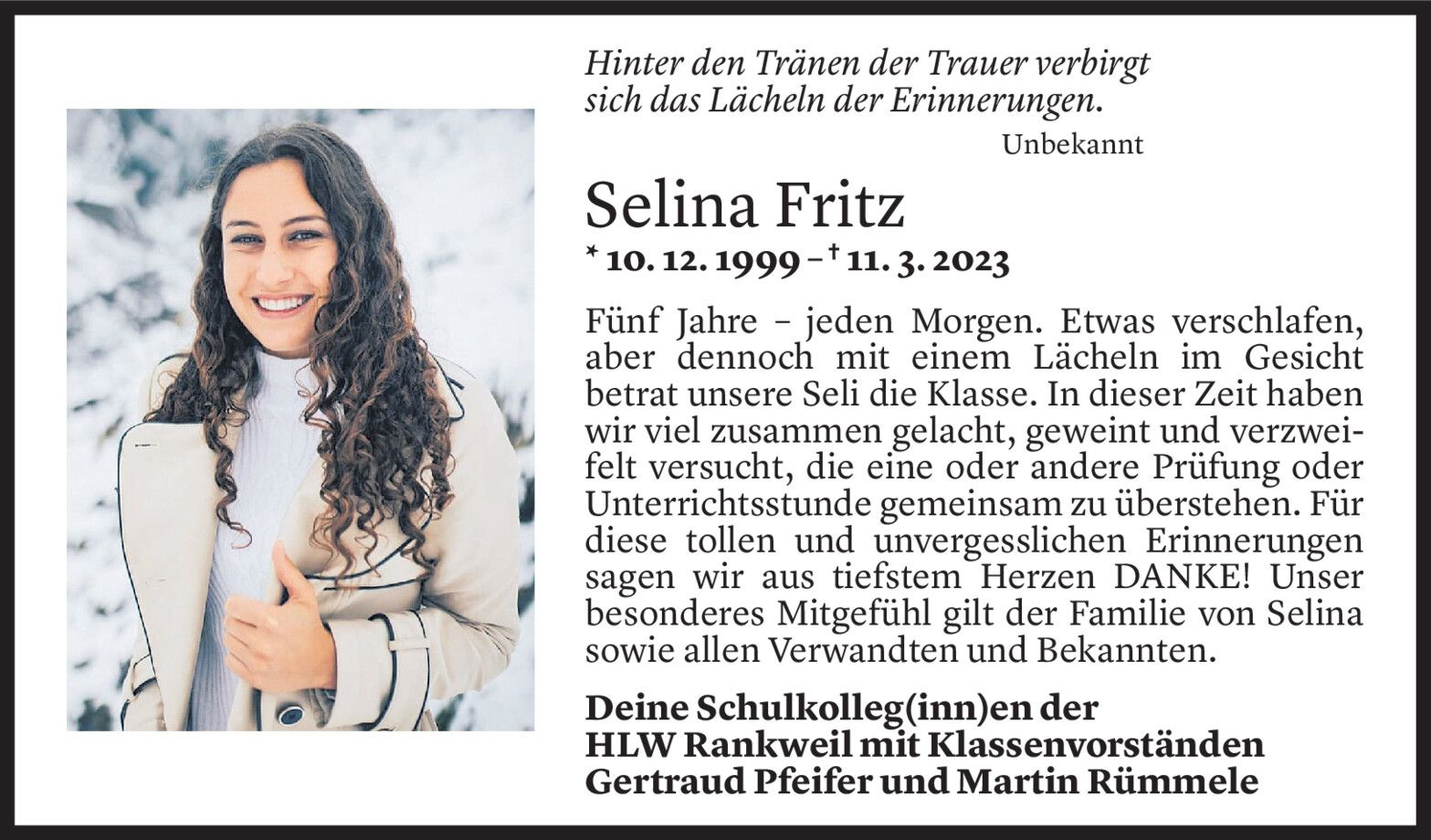 Hinter den Tränen der Trauer verbirgt
sich das Lächeln der Erinnerungen.

Unbekannt

Selina Fritz

* 10. 12. 1999 – † 11. 3. 2023

Fünf Jahre – jeden Morgen. Etwas verschlafen, aber dennoch mit einem Lächeln im Gesicht betrat unsere Seli die Klasse. In dieser Zeit haben wir viel zusammen gelacht, geweint und verzweifelt versucht, die eine oder andere Prüfung oder Unterrichtsstunde gemeinsam zu überstehen. Für diese tollen und unvergesslichen Erinnerungen sagen wir aus tiefstem Herzen DANKE! Unser besonderes Mitgefühl gilt der Familie von Selina sowie allen Verwandten und Bekannten.

Deine Schulkolleg(inn)en der
HLW Rankweil mit Klassenvorständen
Gertraud Pfeifer und Martin Rümmele